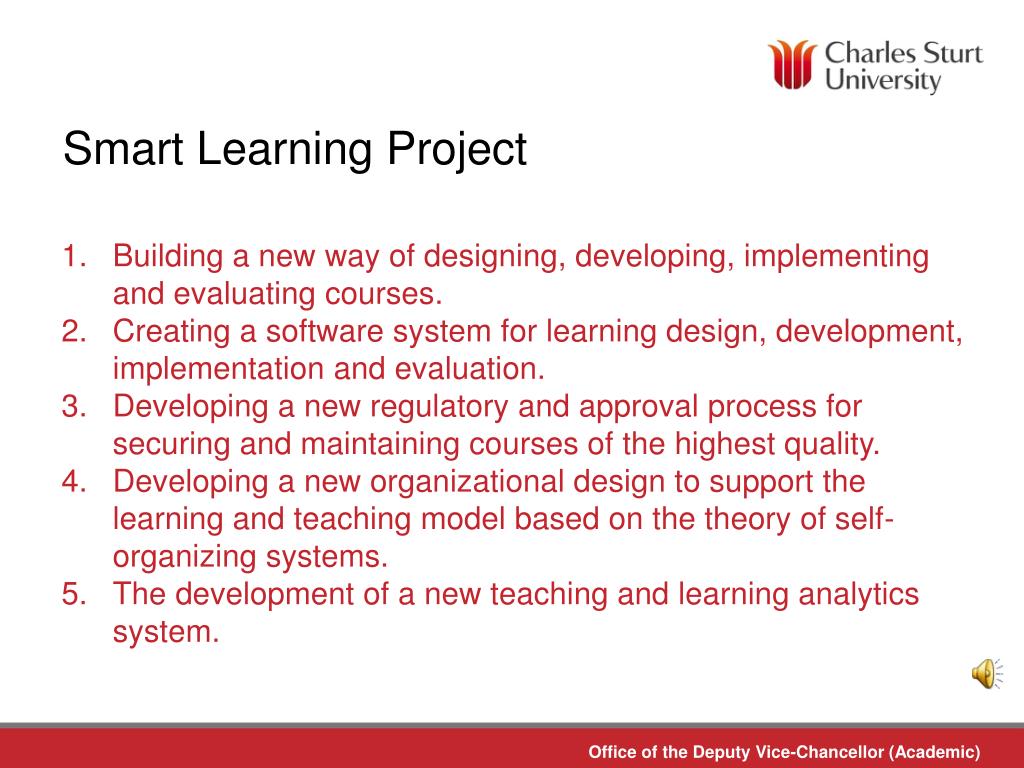 Charles Sturt University

Smart Learning Project

1. Building a new way of designing, developing, implementing and evaluating courses.
2. Creating a software system for learning design, development, implementation and evaluation.
3. Developing a new regulatory and approval process for securing and maintaining courses of the highest quality.
4. Developing a new organizational design to support the learning and teaching model based on the theory of self-organizing systems.
5. The development of a new teaching and learning analytics system.

Office of the Deputy Vice-Chancellor (Academic)